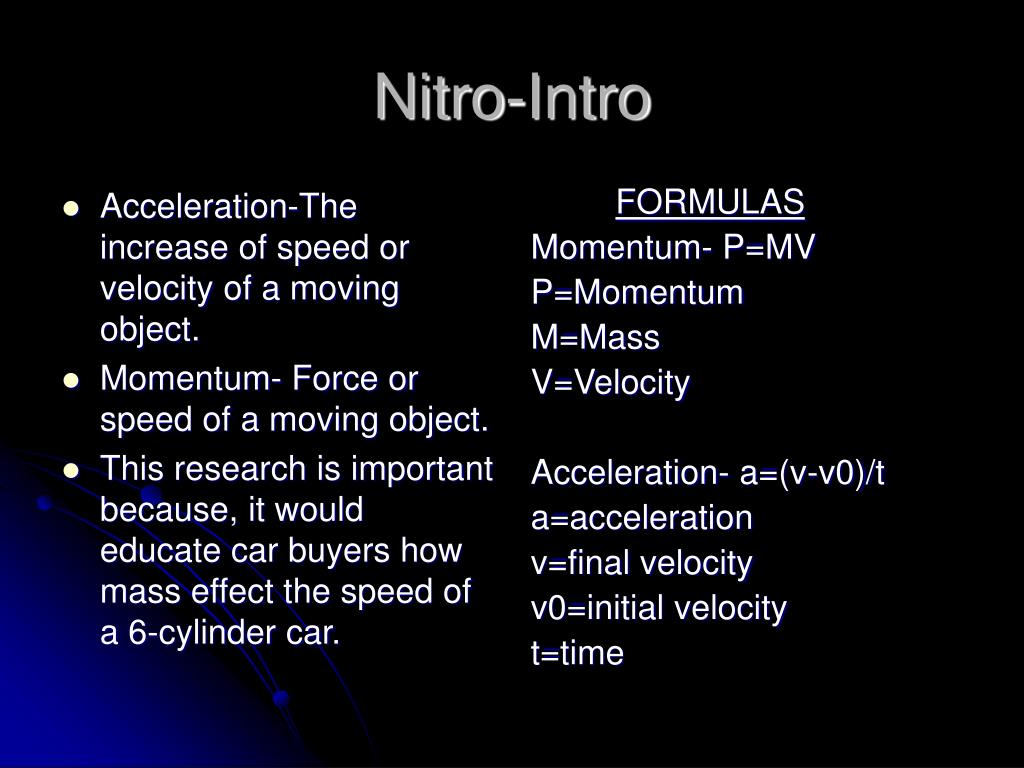 Nitro-Intro

- Acceleration-The increase of speed or velocity of a moving object.
- Momentum- Force or speed of a moving object.
- This research is important because, it would educate car buyers how mass effect the speed of a 6-cylinder car.

FORMULAS
Momentum- P=MV
P=Momentum
M=Mass
V=Velocity

Acceleration- a=(v-v0)/t
a=acceleration
v=final velocity
v0=initial velocity
t=time